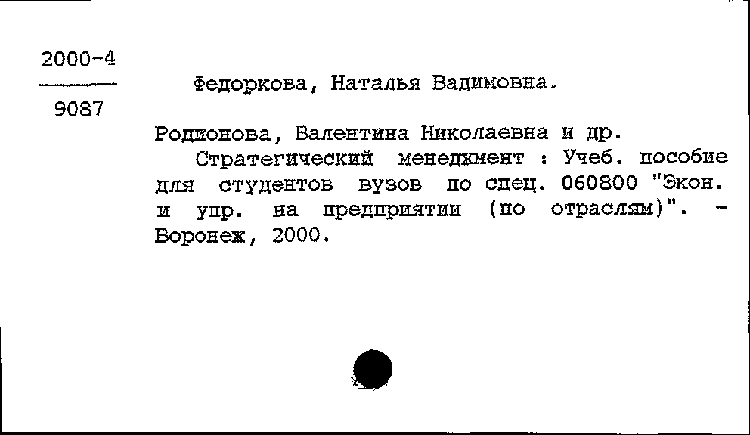 2000-4

9087

Федоркова, Наталья Вадимовна.

Родионова, Валентина Николаевна и др.

Стратегический менеджмент : Учеб. пособие для студентов вузов по спец. 060800 "Экон. и упр. на предприятии (по отраслям)". - Воронеж, 2000.